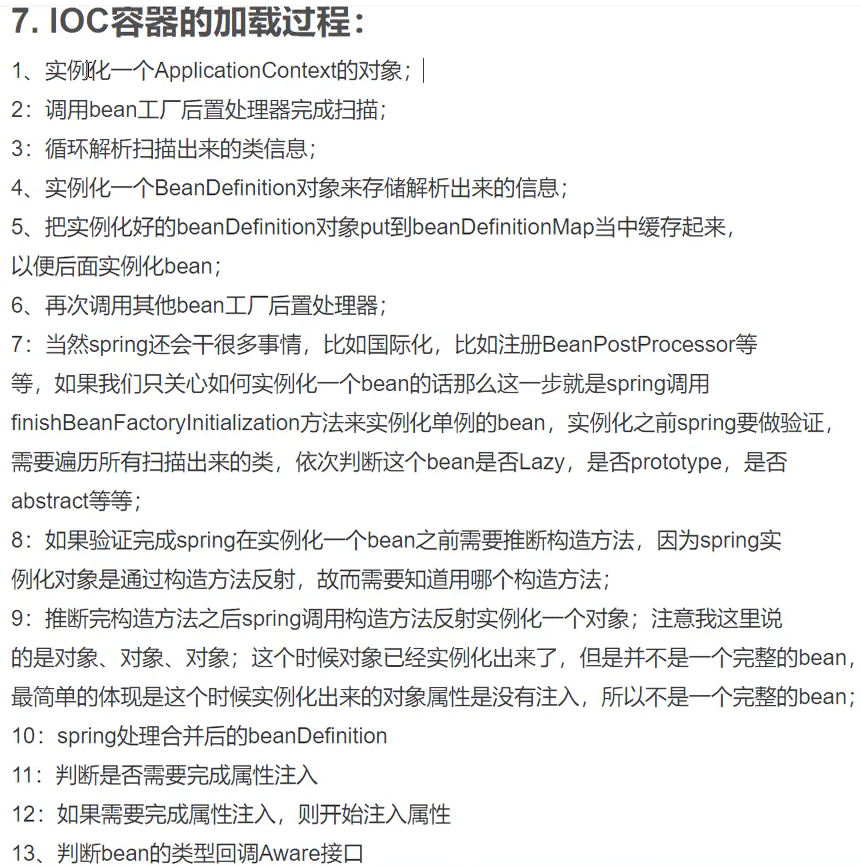 7. IOC容器的加载过程：

1、实例化一个ApplicationContext的对象；

2：调用bean工厂后置处理器完成扫描；

3：循环解析扫描出来的类信息；

4、实例化一个BeanDefinition对象来存储解析出来的信息；

5、把实例化好的beanDefinition对象put到beanDefinitionMap当中缓存起来，以便后面实例化bean；

6、再次调用其他bean工厂后置处理器；

7：当然spring还会干很多事情，比如国际化，比如注册BeanPostProcessor等等，如果我们只关心如何实例化一个bean的话那么这一步就是spring调用finishBeanFactoryInitialization方法来实例化单例的bean，实例化之前spring要做验证，需要遍历所有扫描出来的类，依次判断这个bean是否Lazy，是否prototype，是否abstract等等；

8：如果验证完成spring在实例化一个bean之前需要推断构造方法，因为spring实例化对象是通过构造方法反射，故而需要知道用哪个构造方法；

9：推断完构造方法之后spring调用构造方法反射实例化一个对象；注意我这里说的是对象、对象、对象；这个时候对象已经实例化出来了，但是并不是一个完整的bean，最简单的体现是这个时候实例化出来的对象属性是没有注入，所以不是一个完整的bean；

10：spring处理合并后的beanDefinition

11：判断是否需要完成属性注入

12：如果需要完成属性注入，则开始注入属性

13、判断bean的类型回调Aware接口